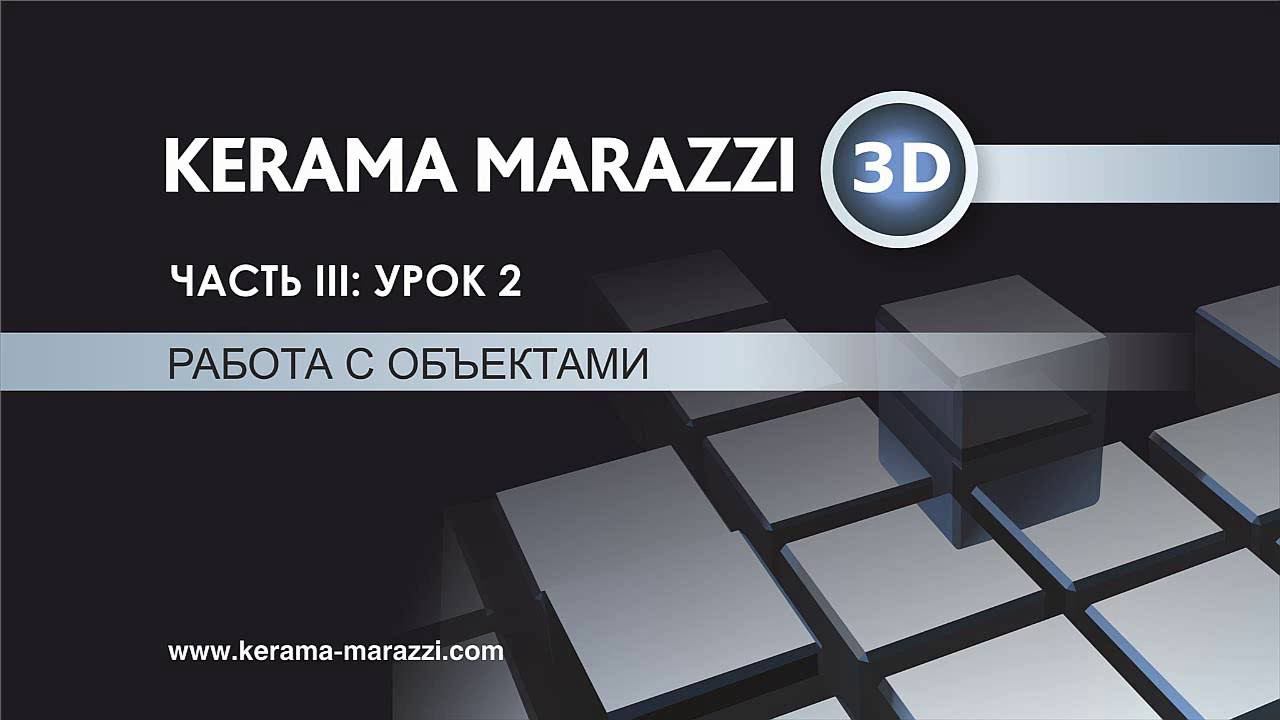 KERAMA MARAZZI 3D

ЧАСТЬ III: УРОК 2

РАБОТА С ОБЪЕКТАМИ

www.kerama-marazzi.com